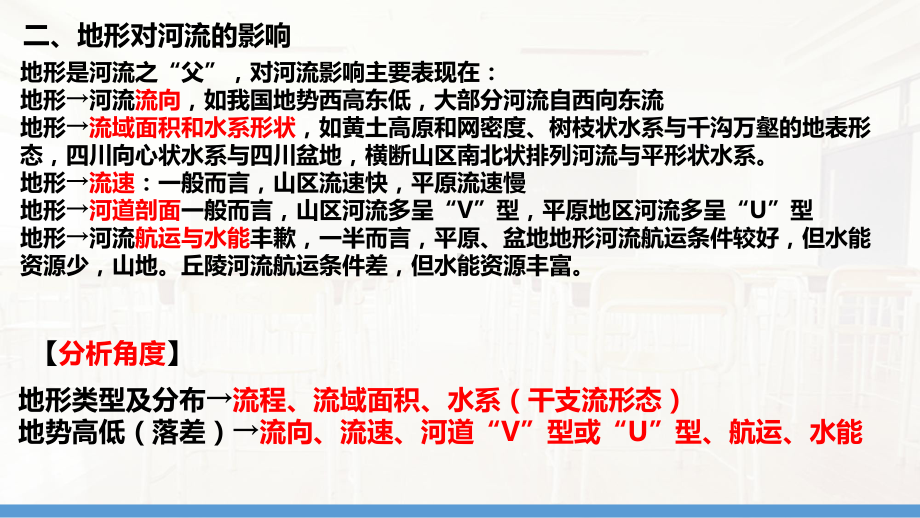 二、地形对河流的影响

地形是河流之“父”，对河流影响主要表现在：
地形→河流流向，如我国地势西高东低，大部分河流自西向东流
地形→流域面积和水系形状，如黄土高原和网密度、树枝状水系与千沟万壑的地表形态，四川向心状水系与四川盆地，横断山区南北状排列河流与平形状水系。
地形→流速：一般而言，山区流速快，平原流速慢
地形→河道剖面一般而言，山区河流多呈“V”型，平原地区河流多呈“U”型
地形→河流航运与水能丰歉，一半而言，平原、盆地地形河流航运条件较好，但水能资源少，山地。丘陵河流航运条件差，但水能资源丰富。

【分析角度】

地形类型及分布→流程、流域面积、水系（干支流形态）
地势高低（落差）→流向、流速、河道“V”型或“U”型、航运、水能